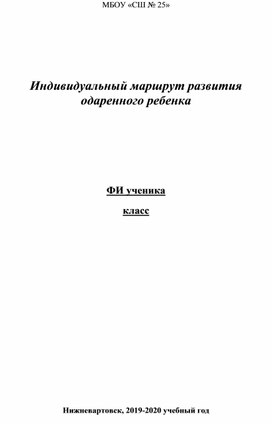 МБОУ «СШ № 25»

Индивидуальный маршрут развития одаренного ребенка

ФИ ученика

класс

Нижневартовск, 2019-2020 учебный год